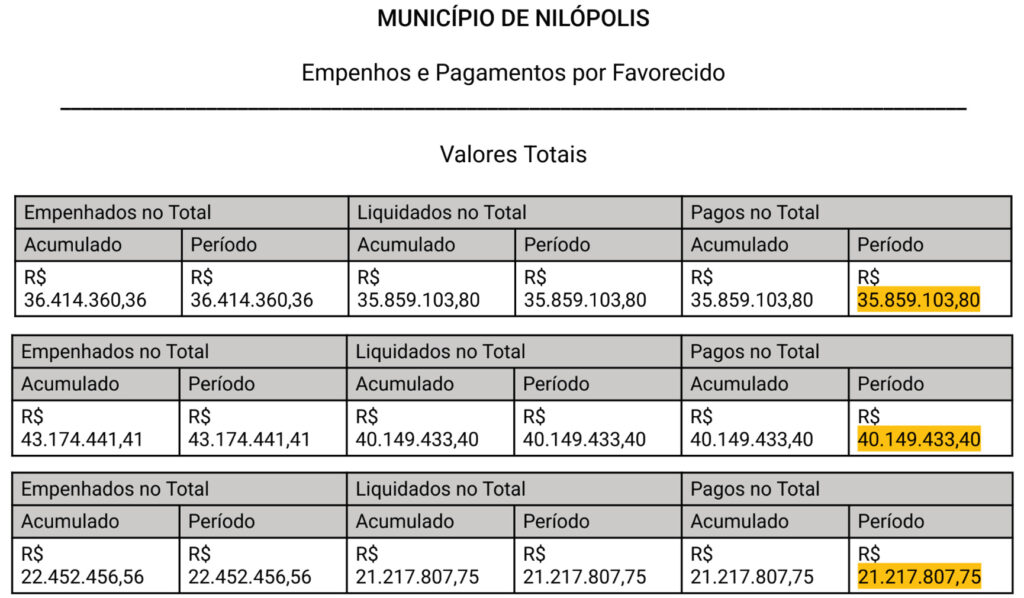 MUNICÍPIO DE NILÓPOLIS

Empenhos e Pagamentos por Favorecido

Valores Totais

| Empenhados no Total | | Liquidados no Total | | Pagos no Total | |
|---|---|---|---|---|---|
| Acumulado | Período | Acumulado | Período | Acumulado | Período |
| R$ 36.414.360,36 | R$ 36.414.360,36 | R$ 35.859.103,80 | R$ 35.859.103,80 | R$ 35.859.103,80 | R$ 35.859.103,80 |

| Empenhados no Total | | Liquidados no Total | | Pagos no Total | |
|---|---|---|---|---|---|
| Acumulado | Período | Acumulado | Período | Acumulado | Período |
| R$ 43.174.441,41 | R$ 43.174.441,41 | R$ 40.149.433,40 | R$ 40.149.433,40 | R$ 40.149.433,40 | R$ 40.149.433,40 |

| Empenhados no Total | | Liquidados no Total | | Pagos no Total | |
|---|---|---|---|---|---|
| Acumulado | Período | Acumulado | Período | Acumulado | Período |
| R$ 22.452.456,56 | R$ 22.452.456,56 | R$ 21.217.807,75 | R$ 21.217.807,75 | R$ 21.217.807,75 | R$ 21.217.807,75 |